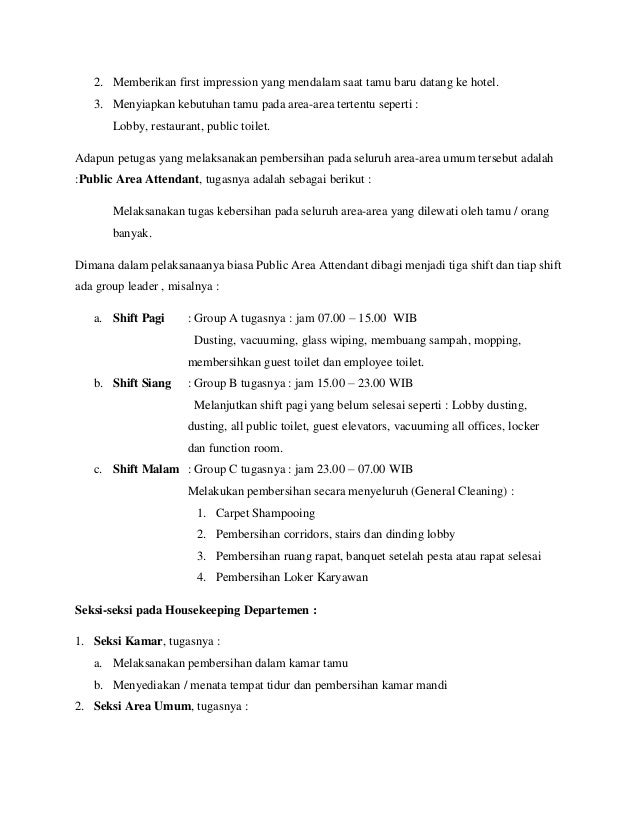 2. Memberikan first impression yang mendalam saat tamu baru datang ke hotel.
3. Menyiapkan kebutuhan tamu pada area-area tertentu seperti : Lobby, restaurant, public toilet.

Adapun petugas yang melaksanakan pembersihan pada seluruh area-area umum tersebut adalah :Public Area Attendant, tugasnya adalah sebagai berikut :

Melaksanakan tugas kebersihan pada seluruh area-area yang dilewati oleh tamu / orang banyak.

Dimana dalam pelaksanaanya biasa Public Area Attendant dibagi menjadi tiga shift dan tiap shift ada group leader , misalnya :

a. Shift Pagi : Group A tugasnya : jam 07.00 – 15.00 WIB
Dusting, vacuuming, glass wiping, membuang sampah, mopping, membersihkan guest toilet dan employee toilet.
b. Shift Siang : Group B tugasnya : jam 15.00 – 23.00 WIB
Melanjutkan shift pagi yang belum selesai seperti : Lobby dusting, dusting, all public toilet, guest elevators, vacuuming all offices, locker dan function room.
c. Shift Malam : Group C tugasnya : jam 23.00 – 07.00 WIB
Melakukan pembersihan secara menyeluruh (General Cleaning) :
1. Carpet Shampooing
2. Pembersihan corridors, stairs dan dinding lobby
3. Pembersihan ruang rapat, banquet setelah pesta atau rapat selesai
4. Pembersihan Loker Karyawan

Seksi-seksi pada Housekeeping Departemen :

1. Seksi Kamar, tugasnya :
a. Melaksanakan pembersihan dalam kamar tamu
b. Menyediakan / menata tempat tidur dan pembersihan kamar mandi
2. Seksi Area Umum, tugasnya :